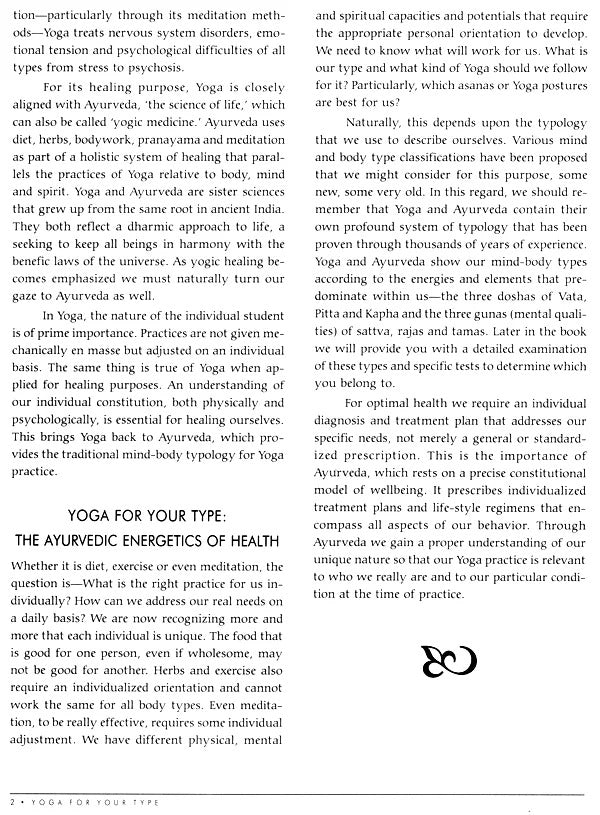 tion—particularly through its meditation methods—Yoga treats nervous system disorders, emotional tension and psychological difficulties of all types from stress to psychosis.

For its healing purpose, Yoga is closely aligned with Ayurveda, 'the science of life,' which can also be called 'yogic medicine.' Ayurveda uses diet, herbs, bodywork, pranayama and meditation as part of a holistic system of healing that parallels the practices of Yoga relative to body, mind and spirit. Yoga and Ayurveda are sister sciences that grew up from the same root in ancient India. They both reflect a dharmic approach to life, a seeking to keep all beings in harmony with the benefic laws of the universe. As yogic healing becomes emphasized we must naturally turn our gaze to Ayurveda as well.

In Yoga, the nature of the individual student is of prime importance. Practices are not given mechanically en masse but adjusted on an individual basis. The same thing is true of Yoga when applied for healing purposes. An understanding of our individual constitution, both physically and psychologically, is essential for healing ourselves. This brings Yoga back to Ayurveda, which provides the traditional mind-body typology for Yoga practice.

YOGA FOR YOUR TYPE:
THE AYURVEDIC ENERGETICS OF HEALTH

Whether it is diet, exercise or even meditation, the question is—What is the right practice for us individually? How can we address our real needs on a daily basis? We are now recognizing more and more that each individual is unique. The food that is good for one person, even if wholesome, may not be good for another. Herbs and exercise also require an individualized orientation and cannot work the same for all body types. Even meditation, to be really effective, requires some individual adjustment. We have different physical, mental and spiritual capacities and potentials that require the appropriate personal orientation to develop. We need to know what will work for us. What is our type and what kind of Yoga should we follow for it? Particularly, which asanas or Yoga postures are best for us?

Naturally, this depends upon the typology that we use to describe ourselves. Various mind and body type classifications have been proposed that we might consider for this purpose, some new, some very old. In this regard, we should remember that Yoga and Ayurveda contain their own profound system of typology that has been proven through thousands of years of experience. Yoga and Ayurveda show our mind-body types according to the energies and elements that predominate within us—the three doshas of Vata, Pitta and Kapha and the three gunas (mental qualities) of sattva, rajas and tamas. Later in the book we will provide you with a detailed examination of these types and specific tests to determine which you belong to.

For optimal health we require an individual diagnosis and treatment plan that addresses our specific needs, not merely a general or standardized prescription. This is the importance of Ayurveda, which rests on a precise constitutional model of wellbeing. It prescribes individualized treatment plans and life-style regimens that encompass all aspects of our behavior. Through Ayurveda we gain a proper understanding of our unique nature so that our Yoga practice is relevant to who we really are and to our particular condition at the time of practice.

2 • YOGA FOR YOUR TYPE